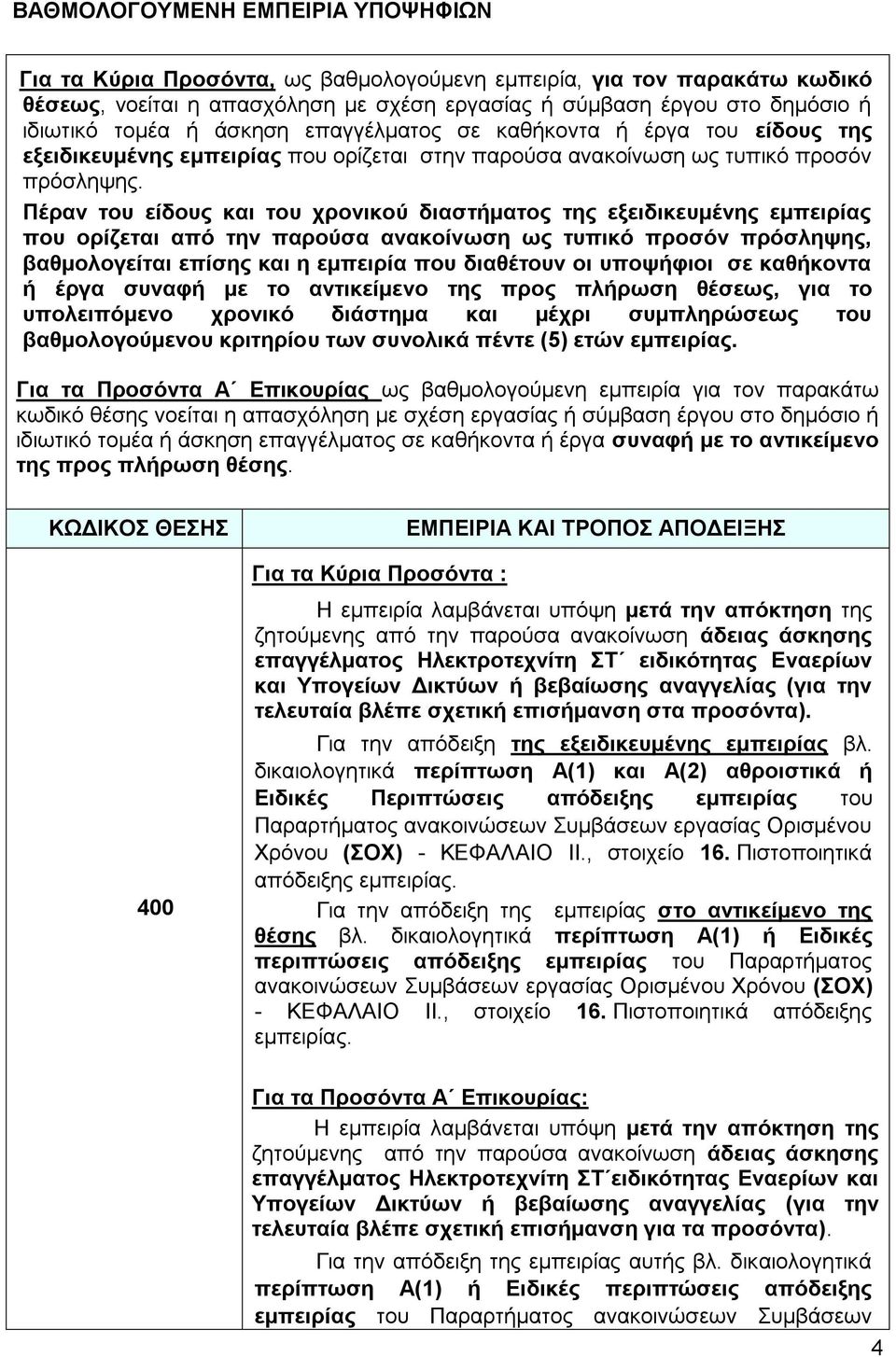 ΒΑΘΜΟΛΟΓΟΥΜΕΝΗ ΕΜΠΕΙΡΙΑ ΥΠΟΨΗΦΙΩΝ

Για τα Κύρια Προσόντα, ως βαθμολογούμενη εμπειρία, για τον παρακάτω κωδικό θέσεως, νοείται η απασχόληση με σχέση εργασίας ή σύμβαση έργου στο δημόσιο ή ιδιωτικό τομέα ή άσκηση επαγγέλματος σε καθήκοντα ή έργα του είδους της εξειδικευμένης εμπειρίας που ορίζεται στην παρούσα ανακοίνωση ως τυπικό προσόν πρόσληψης.

Πέραν του είδους και του χρονικού διαστήματος της εξειδικευμένης εμπειρίας που ορίζεται από την παρούσα ανακοίνωση ως τυπικό προσόν πρόσληψης, βαθμολογείται επίσης και η εμπειρία που διαθέτουν οι υποψήφιοι σε καθήκοντα ή έργα συναφή με το αντικείμενο της προς πλήρωση θέσεως, για το υπολειπόμενο χρονικό διάστημα και μέχρι συμπληρώσεως του βαθμολογούμενου κριτηρίου των συνολικά πέντε (5) ετών εμπειρίας.

Για τα Προσόντα Α΄ Επικουρίας ως βαθμολογούμενη εμπειρία για τον παρακάτω κωδικό θέσης νοείται η απασχόληση με σχέση εργασίας ή σύμβαση έργου στο δημόσιο ή ιδιωτικό τομέα ή άσκηση επαγγέλματος σε καθήκοντα ή έργα συναφή με το αντικείμενο της προς πλήρωση θέσης.

| ΚΩΔΙΚΟΣ ΘΕΣΗΣ | ΕΜΠΕΙΡΙΑ ΚΑΙ ΤΡΟΠΟΣ ΑΠΟΔΕΙΞΗΣ |
|---|---|
| 400 | Για τα Κύρια Προσόντα : Η εμπειρία λαμβάνεται υπόψη μετά την απόκτηση της ζητούμενης από την παρούσα ανακοίνωση άδειας άσκησης επαγγέλματος Ηλεκτροτεχνίτη ΣΤ΄ ειδικότητας Εναερίων και Υπογείων Δικτύων ή βεβαίωσης αναγγελίας (για την τελευταία βλέπε σχετική επισήμανση στα προσόντα). Για την απόδειξη της εξειδικευμένης εμπειρίας βλ. δικαιολογητικά περίπτωση Α(1) και Α(2) αθροιστικά ή Ειδικές Περιπτώσεις απόδειξης εμπειρίας του Παραρτήματος ανακοινώσεων Συμβάσεων εργασίας Ορισμένου Χρόνου (ΣΟΧ) - ΚΕΦΑΛΑΙΟ ΙΙ., στοιχείο 16. Πιστοποιητικά απόδειξης εμπειρίας. Για την απόδειξη της εμπειρίας στο αντικείμενο της θέσης βλ. δικαιολογητικά περίπτωση Α(1) ή Ειδικές περιπτώσεις απόδειξης εμπειρίας του Παραρτήματος ανακοινώσεων Συμβάσεων εργασίας Ορισμένου Χρόνου (ΣΟΧ) - ΚΕΦΑΛΑΙΟ ΙΙ., στοιχείο 16. Πιστοποιητικά απόδειξης εμπειρίας. Για τα Προσόντα Α΄ Επικουρίας: Η εμπειρία λαμβάνεται υπόψη μετά την απόκτηση της ζητούμενης από την παρούσα ανακοίνωση άδειας άσκησης επαγγέλματος Ηλεκτροτεχνίτη ΣΤ΄ειδικότητας Εναερίων και Υπογείων Δικτύων ή βεβαίωσης αναγγελίας (για την τελευταία βλέπε σχετική επισήμανση για τα προσόντα). Για την απόδειξη της εμπειρίας αυτής βλ. δικαιολογητικά περίπτωση Α(1) ή Ειδικές περιπτώσεις απόδειξης εμπειρίας του Παραρτήματος ανακοινώσεων Συμβάσεων |

4